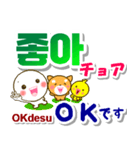 좋아
チョア

OKdesu OKです